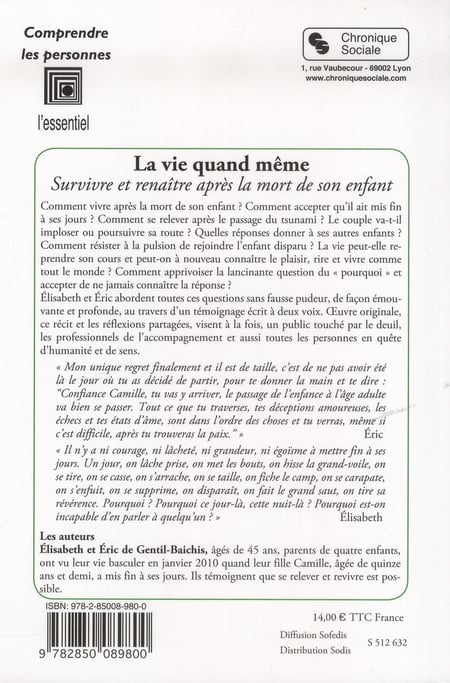 Comprendre les personnes

l'essentiel

Chronique Sociale

1, rue Vaubecour - 69002 Lyon
www.chroniquesociale.com

La vie quand même
Survivre et renaître après la mort de son enfant

Comment vivre après la mort de son enfant ? Comment accepter qu'il ait mis fin à ses jours ? Comment se relever après le passage du tsunami ? Le couple va-t-il imploser ou poursuivre sa route ? Quelles réponses donner à ses autres enfants ? Comment résister à la pulsion de rejoindre l'enfant disparu ? La vie peut-elle reprendre son cours et peut-on à nouveau connaître le plaisir, rire et vivre comme tout le monde ? Comment apprivoiser la lancinante question du « pourquoi » et accepter de ne jamais connaître la réponse ?
Élisabeth et Éric abordent toutes ces questions sans fausse pudeur, de façon émouvante et profonde, au travers d'un témoignage écrit à deux voix. Œuvre originale, ce récit et les réflexions partagées, visent à la fois, un public touché par le deuil, les professionnels de l'accompagnement et aussi toutes les personnes en quête d'humanité et de sens.

« Mon unique regret finalement et il est de taille, c'est de ne pas avoir été là le jour où tu as décidé de partir, pour te donner la main et te dire : "Confiance Camille, tu vas y arriver, le passage de l'enfance à l'âge adulte va bien se passer. Tout ce que tu traverses, tes déceptions amoureuses, les échecs et tes états d'âme, sont dans l'ordre des choses et tu verras, même si c'est difficile, après tu trouveras la paix." »
Éric

« Il n'y a ni courage, ni lâcheté, ni grandeur, ni égoïsme à mettre fin à ses jours. Un jour, on lâche prise, on met les bouts, on hisse la grand-voile, on se tire, on se casse, on s'arrache, on se taille, on fiche le camp, on se carapate, on s'enfuit, on se supprime, on disparaît, on fait le grand saut, on tire sa révérence. Pourquoi ? Pourquoi ce jour-là, cette nuit-là ? Pourquoi est-on incapable d'en parler à quelqu'un ? »
Élisabeth

Les auteurs
Élisabeth et Éric de Gentil-Baichis, âgés de 45 ans, parents de quatre enfants, ont vu leur vie basculer en janvier 2010 quand leur fille Camille, âgée de quinze ans et demi, a mis fin à ses jours. Ils témoignent que se relever et revivre est possible.

ISBN: 978-2-85008-980-0

9 782850 089800

14,00 € TTC France

Diffusion Sofedis
Distribution Sodis

S 512 632